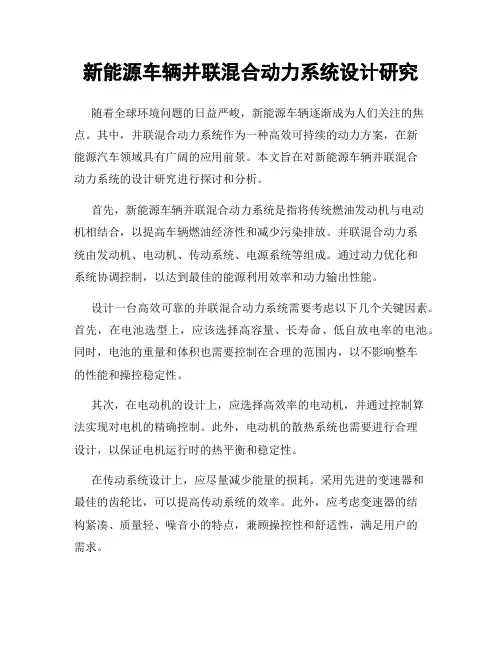 新能源车辆并联混合动力系统设计研究

随着全球环境问题的日益严峻，新能源车辆逐渐成为人们关注的焦点。其中，并联混合动力系统作为一种高效可持续的动力方案，在新能源汽车领域具有广阔的应用前景。本文旨在对新能源车辆并联混合动力系统的设计研究进行探讨和分析。

首先，新能源车辆并联混合动力系统是指将传统燃油发动机与电动机相结合，以提高车辆燃油经济性和减少污染排放。并联混合动力系统由发动机、电动机、传动系统、电源系统等组成。通过动力优化和系统协调控制，以达到最佳的能源利用效率和动力输出性能。

设计一台高效可靠的并联混合动力系统需要考虑以下几个关键因素。首先，在电池选型上，应该选择高容量、长寿命、低自放电率的电池。同时，电池的重量和体积也需要控制在合理的范围内，以不影响整车的性能和操控稳定性。

其次，在电动机的设计上，应选择高效率的电动机，并通过控制算法实现对电机的精确控制。此外，电动机的散热系统也需要进行合理设计，以保证电机运行时的热平衡和稳定性。

在传动系统设计上，应尽量减少能量的损耗。采用先进的变速器和最佳的齿轮比，可以提高传动系统的效率。此外，应考虑变速器的结构紧凑、质量轻、噪音小的特点，兼顾操控性和舒适性，满足用户的需求。